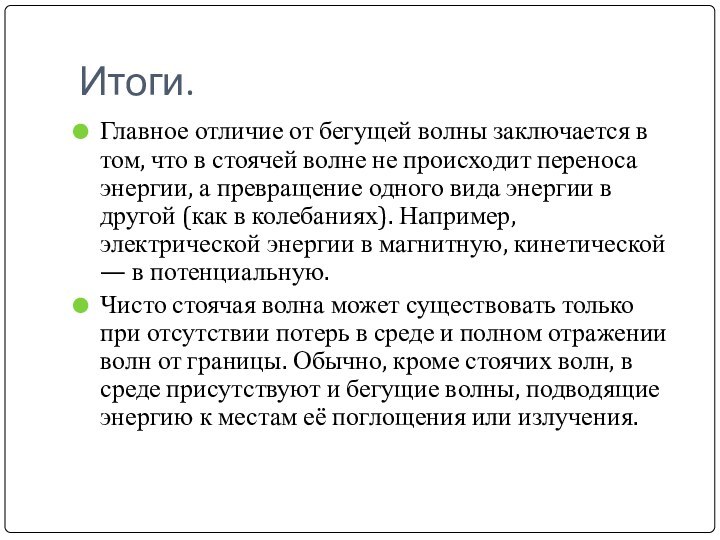 Итоги.

Главное отличие от бегущей волны заключается в том, что в стоячей волне не происходит переноса энергии, а превращение одного вида энергии в другой (как в колебаниях). Например, электрической энергии в магнитную, кинетической — в потенциальную.

Чисто стоячая волна может существовать только при отсутствии потерь в среде и полном отражении волн от границы. Обычно, кроме стоячих волн, в среде присутствуют и бегущие волны, подводящие энергию к местам её поглощения или излучения.